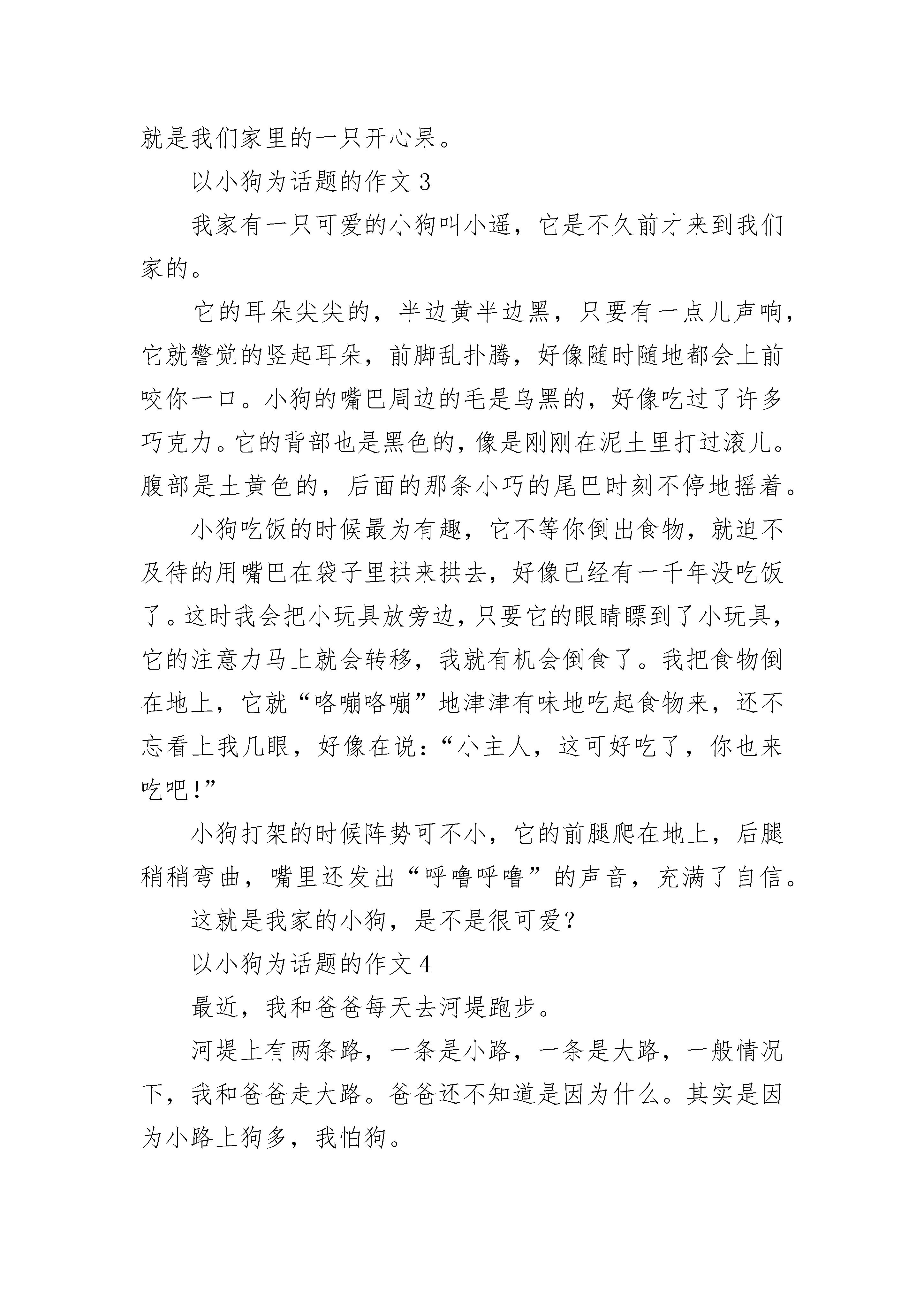 就是我们家里的一只开心果。

以小狗为话题的作文 3

我家有一只可爱的小狗叫小遥，它是不久前才来到我们家的。

它的耳朵尖尖的，半边黄半边黑，只要有一点儿声响，它就警觉的竖起耳朵，前脚乱扑腾，好像随时随地都会上前咬你一口。小狗的嘴巴周边的毛是乌黑的，好像吃过了许多巧克力。它的背部也是黑色的，像是刚刚在泥土里打过滚儿。腹部是土黄色的，后面的那条小巧的尾巴时刻不停地摇着。

小狗吃饭的时候最为有趣，它不等你倒出食物，就迫不及待的用嘴巴在袋子里拱来拱去，好像已经有一千年没吃饭了。这时我会把小玩具放旁边，只要它的眼睛瞟到了小玩具，它的注意力马上就会转移，我就有机会倒食了。我把食物倒在地上，它就“咯嘣咯嘣”地津津有味地吃起食物来，还不忘看上我几眼，好像在说：“小主人，这可好吃了，你也来吃吧！”

小狗打架的时候阵势可不小，它的前腿爬在地上，后腿稍稍弯曲，嘴里还发出“呼噜呼噜”的声音，充满了自信。

这就是我家的小狗，是不是很可爱？

以小狗为话题的作文 4

最近，我和爸爸每天去河堤跑步。

河堤上有两条路，一条是小路，一条是大路，一般情况下，我和爸爸走大路。爸爸还不知道是因为什么。其实是因为小路上狗多，我怕狗。